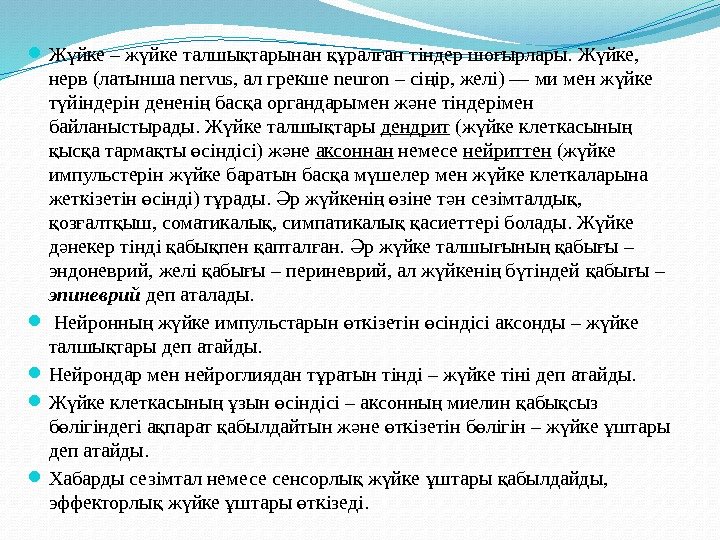 • Жүйке – жүйке талшықтарынан құралған тіндер шоғырлары. Жүйке, нерв (латынша nervus, ал грекше neuron – сіңір, желі) — ми мен жүйке түйіндерін дененің басқа органдарымен және тіндерімен байланыстырады. Жүйке талшықтары дендрит (жүйке клеткасының қысқа тармақты өсіндісі) және аксоннан немесе нейриттен (жүйке импульстерін жүйке баратын басқа мүшелер мен жүйке клеткаларына жеткізетін өсінді) тұрады. Әр жүйкенің өзіне тән сезімталдық, қозғалтқыш, соматикалық, симпатикалық қасиеттері болады. Жүйке дәнекер тінді қабықпен қапталған. Әр жүйке талшығының қабығы – эндоневрий, желі қабығы – периневрий, ал жүйкенің бүтіндей қабығы – эпиневрий деп аталады.

• Нейронның жүйке импульстарын өткізетін өсіндісі аксонды – жүйке талшықтары деп атайды.

• Нейрондар мен нейроглиядан тұратын тінді – жүйке тіні деп атайды.

• Жүйке клеткасының ұзын өсіндісі – аксонның миелин қабықсыз бөлігіндегі ақпарат қабылдайтын және өткізетін бөлігін – жүйке ұштары деп атайды.

• Хабарды сезімтал немесе сенсорлық жүйке ұштары қабылдайды, эффекторлық жүйке ұштары өткізеді.